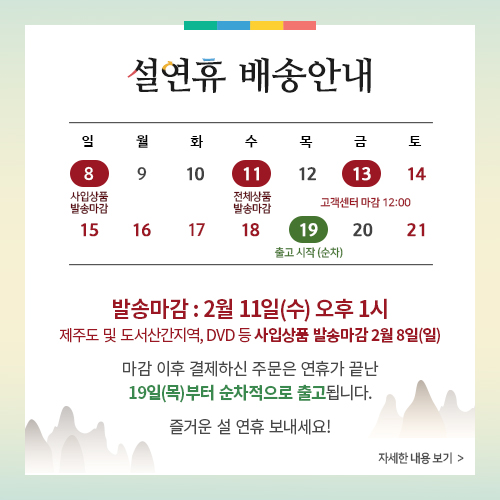 설연휴 배송안내

| 일 | 월 | 화 | 수 | 목 | 금 | 토 |
|---|---|---|---|---|---|---|
| 8 사입상품 발송마감 | 9 | 10 | 11 전체상품 발송마감 | 12 | 13 고객센터 마감 12:00 | 14 |
| 15 | 16 | 17 | 18 | 19 출고 시작 (순차) | 20 | 21 |

발송마감 : 2월 11일(수) 오후 1시

제주도 및 도서산간지역, DVD 등 사입상품 발송마감 2월 8일(일)

마감 이후 결제하신 주문은 연휴가 끝난 19일(목)부터 순차적으로 출고됩니다.

즐거운 설 연휴 보내세요!

자세한 내용 보기 >